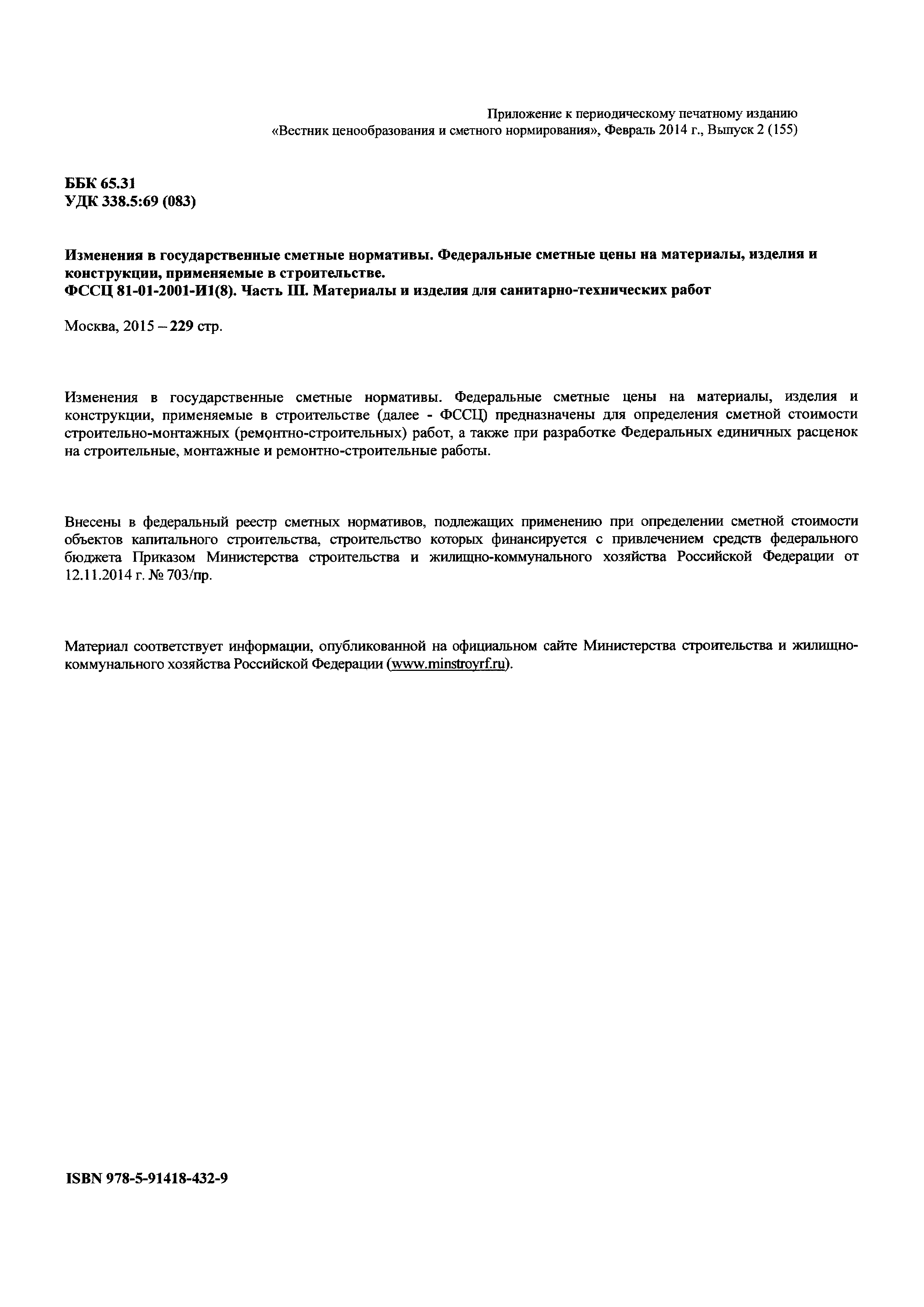 Приложение к периодическому печатному изданию
«Вестник ценообразования и сметного нормирования», Февраль 2014 г., Выпуск 2 (155)

ББК 65.31
УДК 338.5:69 (083)

Изменения в государственные сметные нормативы. Федеральные сметные цены на материалы, изделия и конструкции, применяемые в строительстве.
ФССЦ 81-01-2001-И1(8). Часть III. Материалы и изделия для санитарно-технических работ

Москва, 2015 – 229 стр.

Изменения в государственные сметные нормативы. Федеральные сметные цены на материалы, изделия и конструкции, применяемые в строительстве (далее - ФССЦ) предназначены для определения сметной стоимости строительно-монтажных (ремонтно-строительных) работ, а также при разработке Федеральных единичных расценок на строительные, монтажные и ремонтно-строительные работы.

Внесены в федеральный реестр сметных нормативов, подлежащих применению при определении сметной стоимости объектов капитального строительства, строительство которых финансируется с привлечением средств федерального бюджета Приказом Министерства строительства и жилищно-коммунального хозяйства Российской Федерации от 12.11.2014 г. № 703/пр.

Материал соответствует информации, опубликованной на официальном сайте Министерства строительства и жилищно-коммунального хозяйства Российской Федерации (www.minstroyrf.ru).

ISBN 978-5-91418-432-9